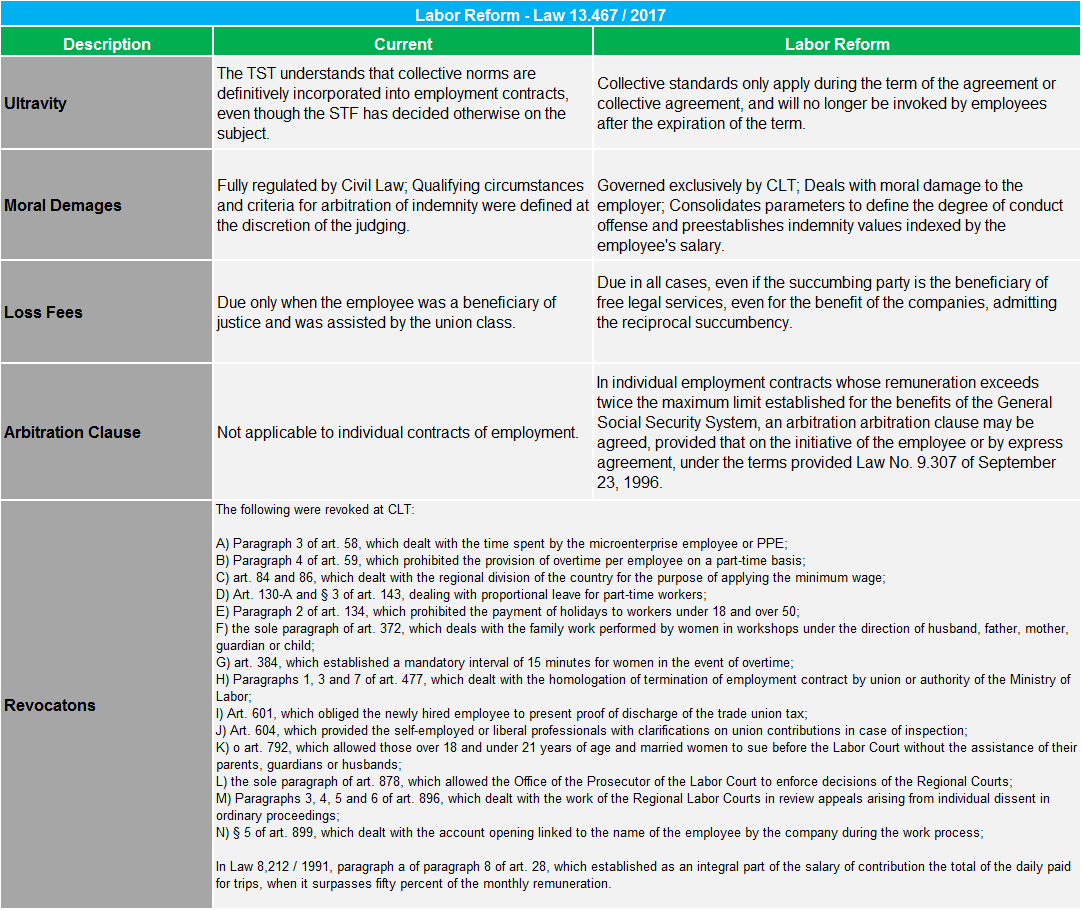 Labor Reform - Law 13.467 / 2017

| Description | Current | Labor Reform |
|---|---|---|
| Ultravity | The TST understands that collective norms are definitively incorporated into employment contracts, even though the STF has decided otherwise on the subject. | Collective standards only apply during the term of the agreement or collective agreement, and will no longer be invoked by employees after the expiration of the term. |
| Moral Demages | Fully regulated by Civil Law; Qualifying circumstances and criteria for arbitration of indemnity were defined at the discretion of the judging. | Governed exclusively by CLT; Deals with moral damage to the employer; Consolidates parameters to define the degree of conduct offense and preestablishes indemnity values indexed by the employee's salary. |
| Loss Fees | Due only when the employee was a beneficiary of justice and was assisted by the union class. | Due in all cases, even if the succumbing party is the beneficiary of free legal services, even for the benefit of the companies, admitting the reciprocal succumbency. |
| Arbitration Clause | Not applicable to individual contracts of employment. | In individual employment contracts whose remuneration exceeds twice the maximum limit established for the benefits of the General Social Security System, an arbitration arbitration clause may be agreed, provided that on the initiative of the employee or by express agreement, under the terms provided Law No. 9.307 of September 23, 1996. |
| Revocatons | The following were revoked at CLT:<br><br>A) Paragraph 3 of art. 58, which dealt with the time spent by the microenterprise employee or PPE;<br>B) Paragraph 4 of art. 59, which prohibited the provision of overtime per employee on a part-time basis;<br>C) art. 84 and 86, which dealt with the regional division of the country for the purpose of applying the minimum wage;<br>D) Art. 130-A and § 3 of art. 143, dealing with proportional leave for part-time workers;<br>E) Paragraph 2 of art. 134, which prohibited the payment of holidays to workers under 18 and over 50;<br>F) the sole paragraph of art. 372, which deals with the family work performed by women in workshops under the direction of husband, father, mother, guardian or child;<br>G) art. 384, which established a mandatory interval of 15 minutes for women in the event of overtime;<br>H) Paragraphs 1, 3 and 7 of art. 477, which dealt with the homologation of termination of employment contract by union or authority of the Ministry of Labor;<br>I) Art. 601, which obliged the newly hired employee to present proof of discharge of the trade union tax;<br>J) Art. 604, which provided the self-employed or liberal professionals with clarifications on union contributions in case of inspection;<br>K) o art. 792, which allowed those over 18 and under 21 years of age and married women to sue before the Labor Court without the assistance of their parents, guardians or husbands;<br>L) the sole paragraph of art. 878, which allowed the Office of the Prosecutor of the Labor Court to enforce decisions of the Regional Courts;<br>M) Paragraphs 3, 4, 5 and 6 of art. 896, which dealt with the work of the Regional Labor Courts in review appeals arising from individual dissent in ordinary proceedings;<br>N) § 5 of art. 899, which dealt with the account opening linked to the name of the employee by the company during the work process;<br><br>In Law 8,212 / 1991, paragraph a of paragraph 8 of art. 28, which established as an integral part of the salary of contribution the total of the daily paid for trips, when it surpasses fifty percent of the monthly remuneration. | |